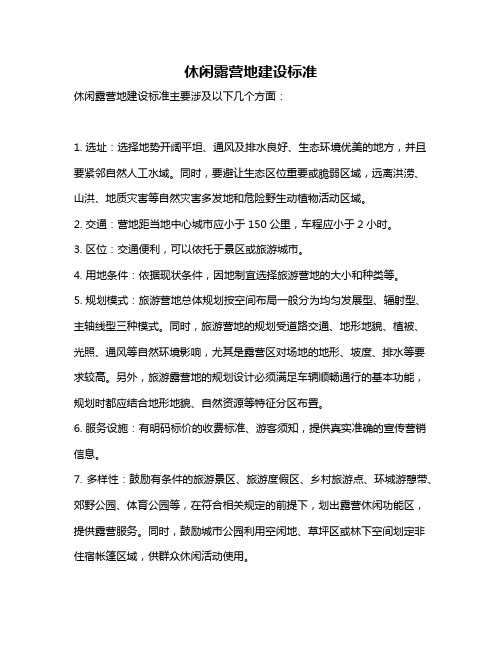 休闲露营地建设标准

休闲露营地建设标准主要涉及以下几个方面：

1. 选址：选择地势开阔平坦、通风及排水良好、生态环境优美的地方，并且要紧邻自然人工水域。同时，要避让生态区位重要或脆弱区域，远离洪涝、山洪、地质灾害等自然灾害多发地和危险野生动植物活动区域。

2. 交通：营地距当地中心城市应小于 150 公里，车程应小于 2 小时。

3. 区位：交通便利，可以依托于景区或旅游城市。

4. 用地条件：依据现状条件，因地制宜选择旅游营地的大小和种类等。

5. 规划模式：旅游营地总体规划按空间布局一般分为均匀发展型、辐射型、主轴线型三种模式。同时，旅游营地的规划受道路交通、地形地貌、植被、光照、通风等自然环境影响，尤其是露营区对场地的地形、坡度、排水等要求较高。另外，旅游露营地的规划设计必须满足车辆顺畅通行的基本功能，规划时都应结合地形地貌、自然资源等特征分区布置。

6. 服务设施：有明码标价的收费标准、游客须知，提供真实准确的宣传营销信息。

7. 多样性：鼓励有条件的旅游景区、旅游度假区、乡村旅游点、环城游憩带、郊野公园、体育公园等，在符合相关规定的前提下，划出露营休闲功能区，提供露营服务。同时，鼓励城市公园利用空闲地、草坪区或林下空间划定非住宿帐篷区域，供群众休闲活动使用。